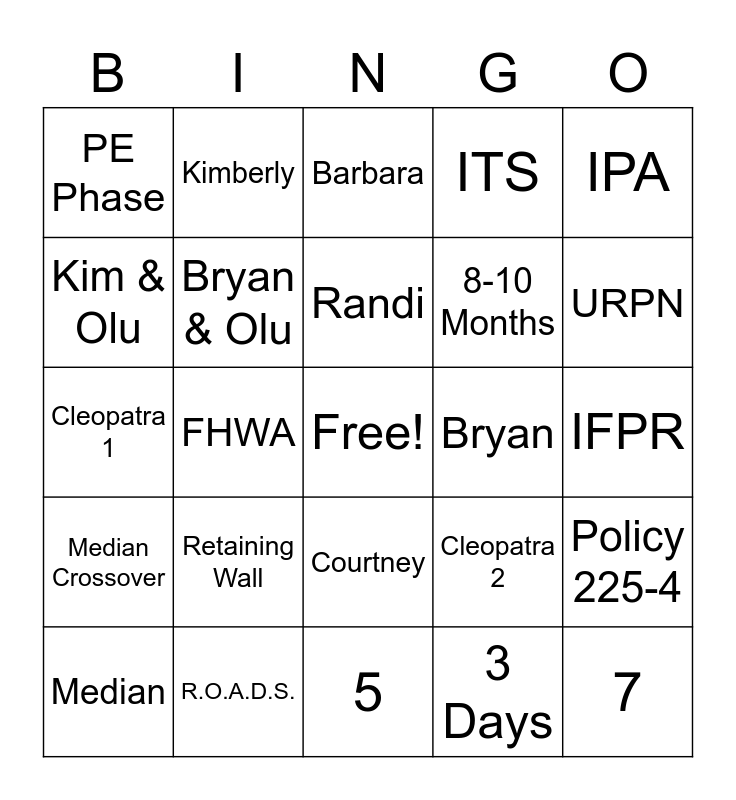 | B | I | N | G | O |
|---|---|---|---|---|
| PE Phase | Kimberly | Barbara | ITS | IPA |
| Kim & Olu | Bryan & Olu | Randi | 8-10 Months | URPN |
| Cleopatra 1 | FHWA | Free! | Bryan | IFPR |
| Median Crossover | Retaining Wall | Courtney | Cleopatra 2 | Policy 225-4 |
| Median | R.O.A.D.S. | 5 | 3 Days | 7 |